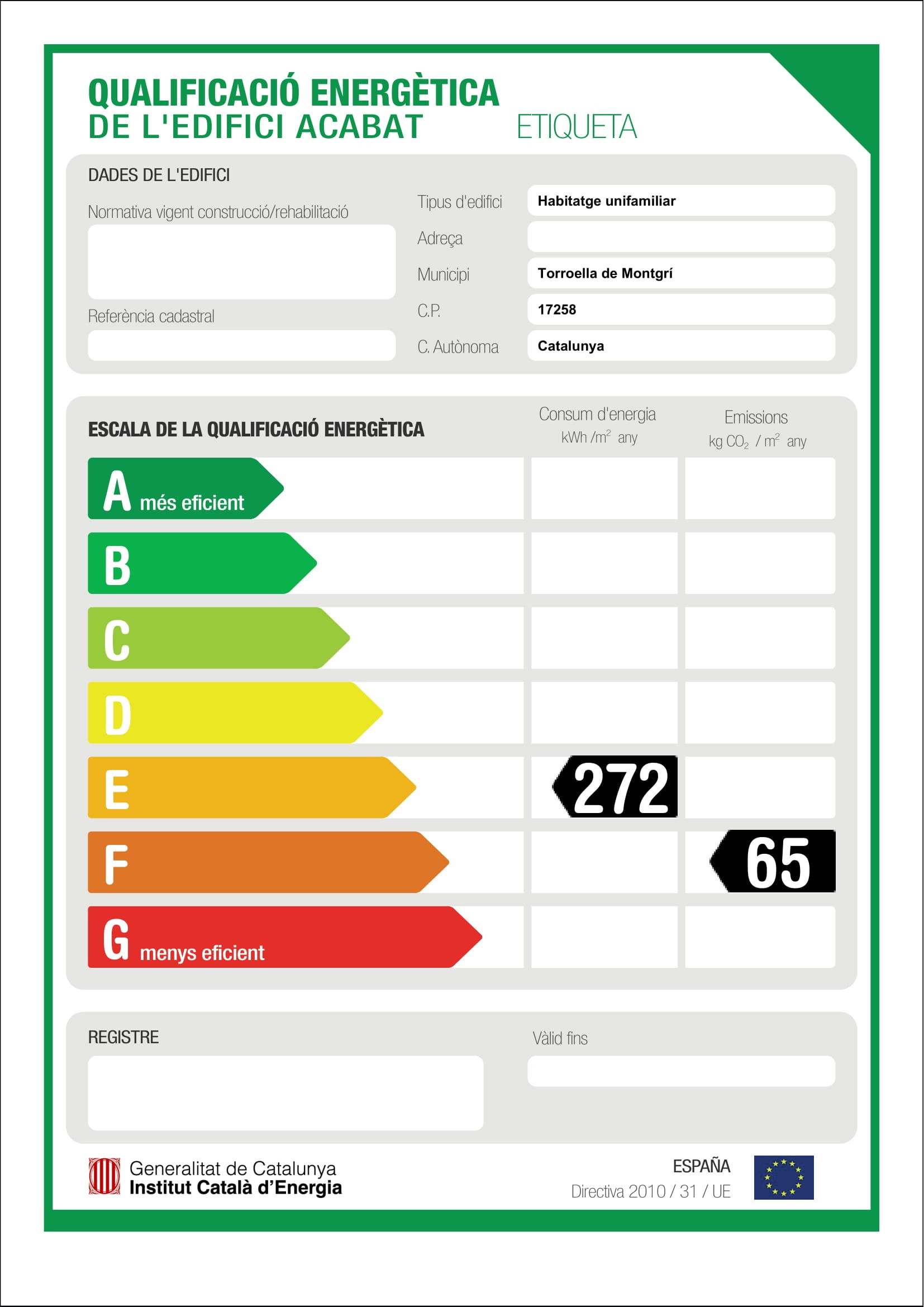 QUALIFICACIÓ ENERGÈTICA
DE L'EDIFICI ACABAT ETIQUETA

DADES DE L'EDIFICI

Normativa vigent construcció/rehabilitació

Referència cadastral

Tipus d'edifici Habitatge unifamiliar
Adreça
Municipi Torroella de Montgrí
C.P. 17258
C. Autònoma Catalunya

ESCALA DE LA QUALIFICACIÓ ENERGÈTICA

Consum d'energia kWh /$m^2$ any

Emissions kg $CO_2$ / $m^2$ any

A més eficient
B
C
D
E 272
F 65
G menys eficient

REGISTRE

Vàlid fins

Generalitat de Catalunya
Institut Català d'Energia

ESPAÑA
Directiva 2010 / 31 / UE